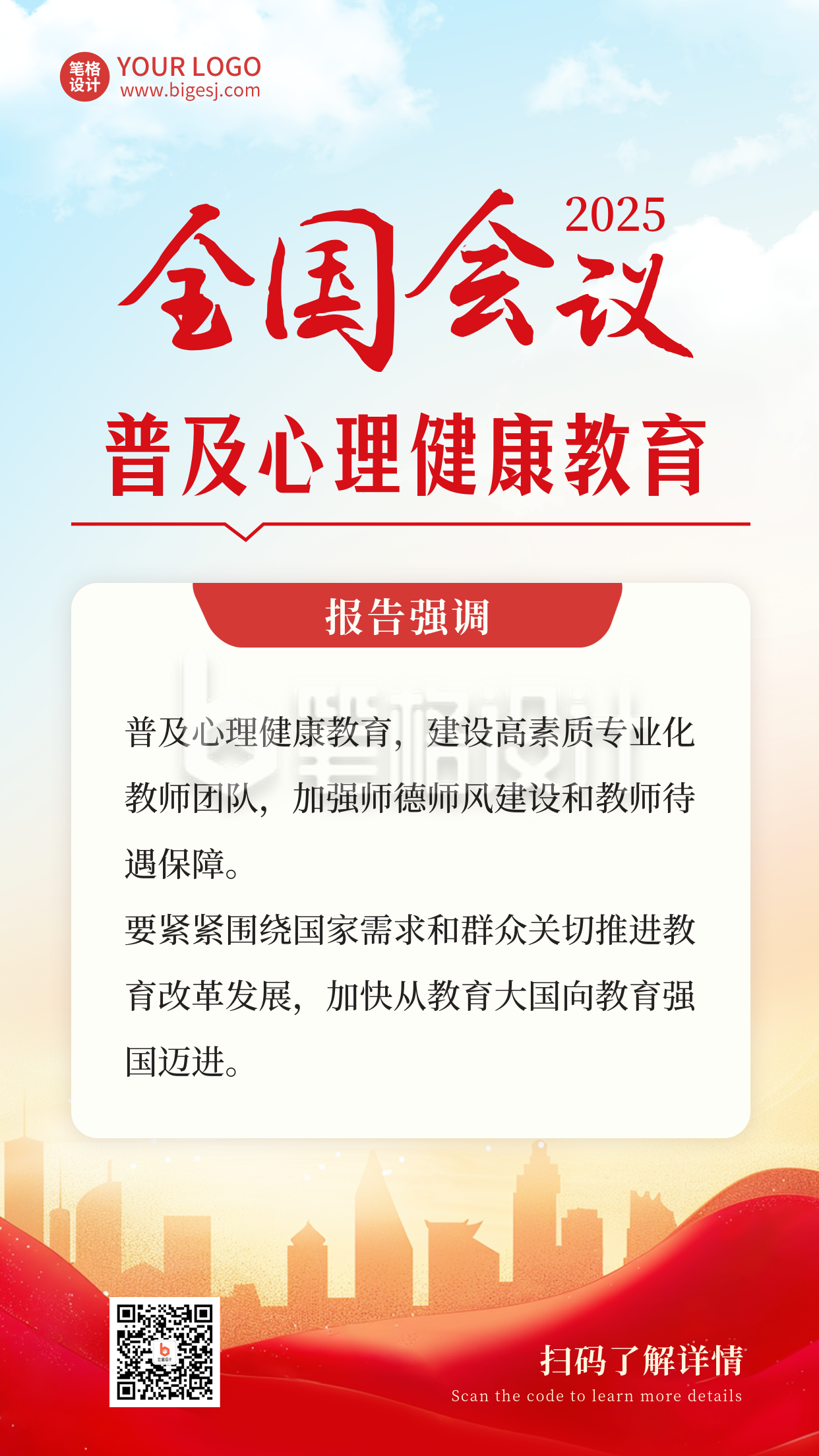 笔格设计 YOUR LOGO
www.bigesj.com

2025
全国会议

普及心理健康教育

报告强调

笔格设计

普及心理健康教育，建设高素质专业化教师团队，加强师德师风建设和教师待遇保障。
要紧紧围绕国家需求和群众关切推进教育改革发展，加快从教育大国向教育强国迈进。

扫码了解详情
Scan the code to learn more details